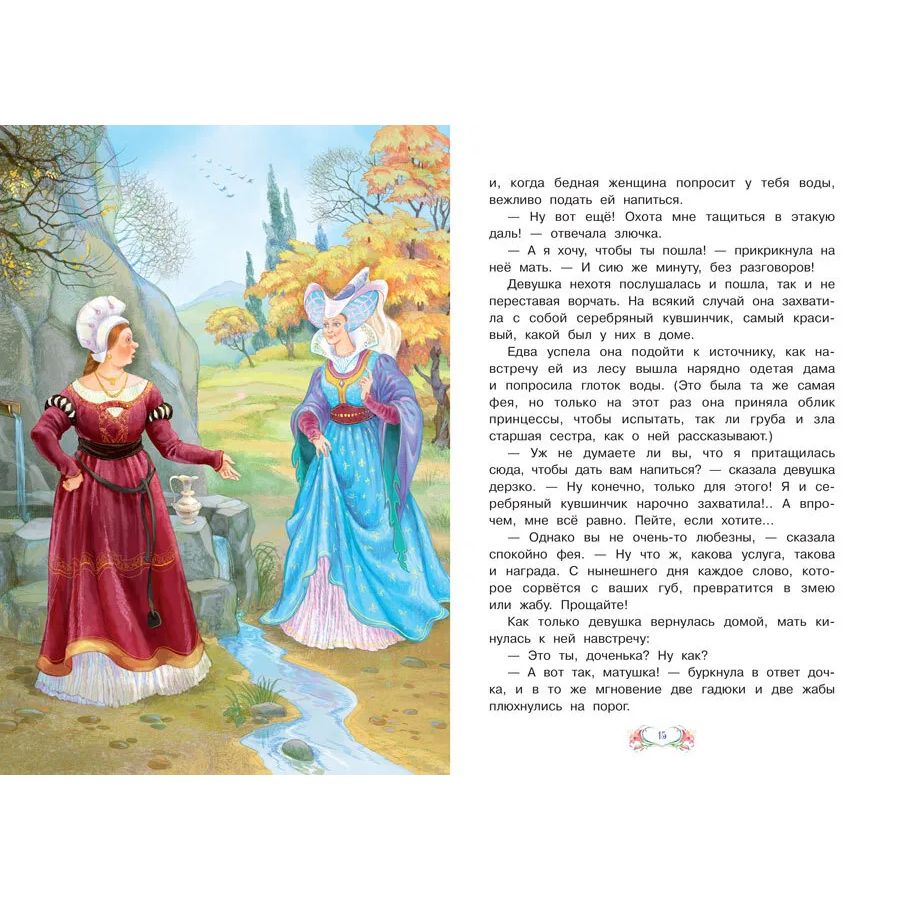 и, когда бедная женщина попросит у тебя воды, вежливо подать ей напиться.

— Ну вот ещё! Охота мне тащиться в этакую даль! — отвечала злючка.

— А я хочу, чтобы ты пошла! — прикрикнула на неё мать. — И сию же минуту, без разговоров!

Девушка нехотя послушалась и пошла, так и не переставая ворчать. На всякий случай она захватила с собой серебряный кувшинчик, самый красивый, какой был у них в доме.

Едва успела она подойти к источнику, как навстречу ей из лесу вышла нарядно одетая дама и попросила глоток воды. (Это была та же самая фея, но только на этот раз она приняла облик принцессы, чтобы испытать, так ли груба и зла старшая сестра, как о ней рассказывают.)

— Уж не думаете ли вы, что я притащилась сюда, чтобы дать вам напиться? — сказала девушка дерзко. — Ну конечно, только для этого! Я и серебряный кувшинчик нарочно захватила!.. А впрочем, мне всё равно. Пейте, если хотите...

— Однако вы не очень-то любезны, — сказала спокойно фея. — Ну что ж, какова услуга, такова и награда. С нынешнего дня каждое слово, которое сорвётся с ваших губ, превратится в змею или жабу. Прощайте!

Как только девушка вернулась домой, мать кинулась к ней навстречу:

— Это ты, доченька? Ну как?

— А вот так, матушка! — буркнула в ответ дочка, и в то же мгновение две гадюки и две жабы плюхнулись на порог.

15